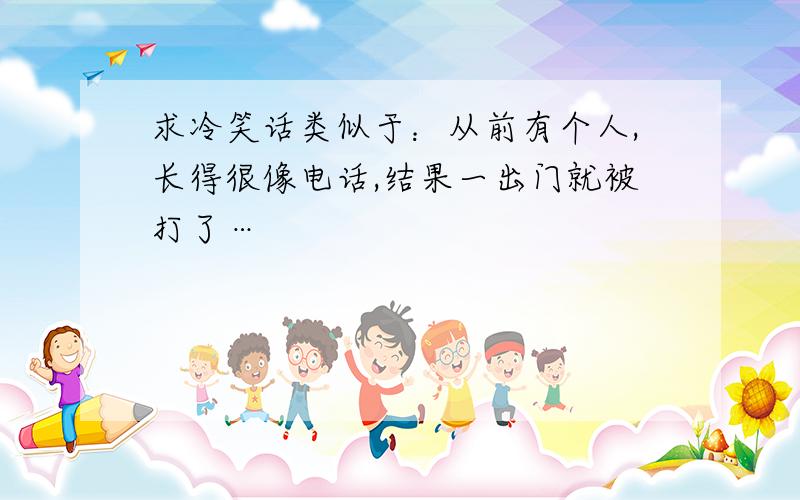 求冷笑话类似于：从前有个人,长得很像电话,结果一出门就被打了…